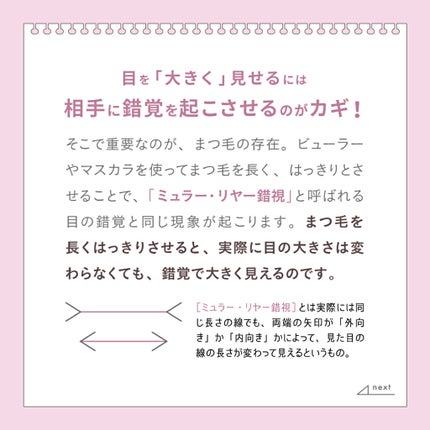 目を「大きく」見せるには
相手に錯覚を起こさせるのがカギ！

そこで重要なのが、まつ毛の存在。ビューラーやマスカラを使ってまつ毛を長く、はっきりとさせることで、「ミュラー・リヤー錯視」と呼ばれる目の錯覚と同じ現象が起こります。まつ毛を長くはっきりさせると、実際に目の大きさは変わらなくても、錯覚で大きく見えるのです。

［ミュラー・リヤー錯視］とは実際には同じ長さの線でも、両端の矢印が「外向き」か「内向き」かによって、見た目の線の長さが変わって見えるというもの。

next